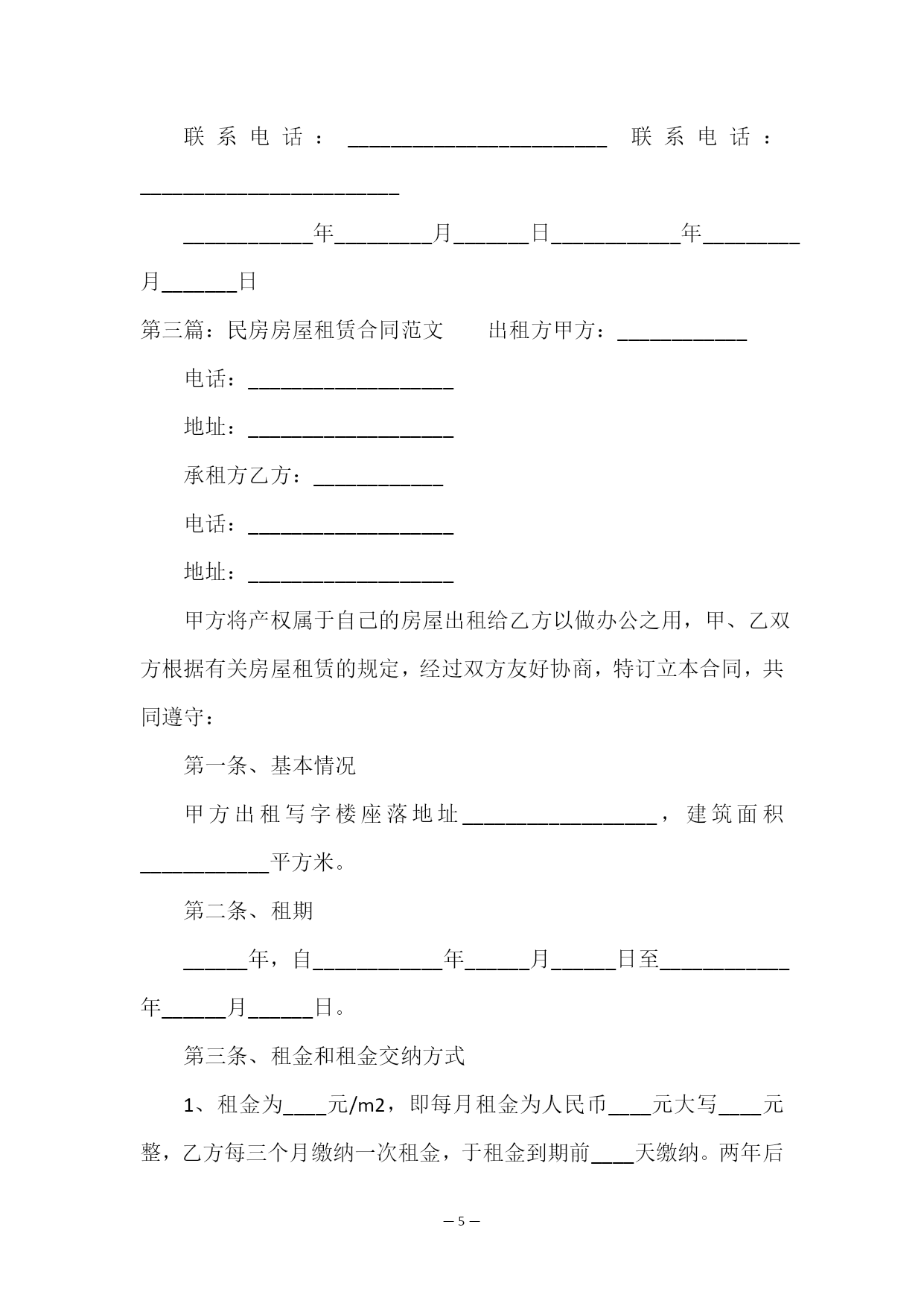 联系电话：________________________ 联系电话：________________________

____________年_________月_______日____________年_________月_______日

第三篇：民房房屋租赁合同范文　　出租方甲方：____________

电话：___________________

地址：___________________

承租方乙方：____________

电话：___________________

地址：___________________

甲方将产权属于自己的房屋出租给乙方以做办公之用，甲、乙双方根据有关房屋租赁的规定，经过双方友好协商，特订立本合同，共同遵守：

第一条、基本情况

甲方出租写字楼座落地址__________________，建筑面积____________平方米。

第二条、租期

______年，自____________年______月______日至____________年______月______日。

第三条、租金和租金交纳方式

1、租金为____元/m2，即每月租金为人民币____元大写____元整，乙方每三个月缴纳一次租金，于租金到期前____天缴纳。两年后

— 5 —